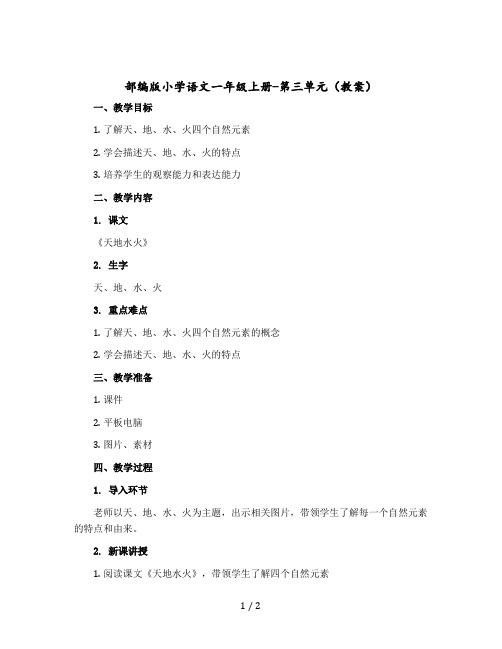 部编版小学语文一年级上册-第三单元（教案）

一、教学目标

1. 了解天、地、水、火四个自然元素

2. 学会描述天、地、水、火的特点

3. 培养学生的观察能力和表达能力

二、教学内容

1. 课文

《天地水火》

2. 生字

天、地、水、火

3. 重点难点

1. 了解天、地、水、火四个自然元素的概念

2. 学会描述天、地、水、火的特点

三、教学准备

1. 课件

2. 平板电脑

3. 图片、素材

四、教学过程

1. 导入环节

老师以天、地、水、火为主题，出示相关图片，带领学生了解每一个自然元素的特点和由来。

2. 新课讲授

1. 阅读课文《天地水火》，带领学生了解四个自然元素

1 / 2